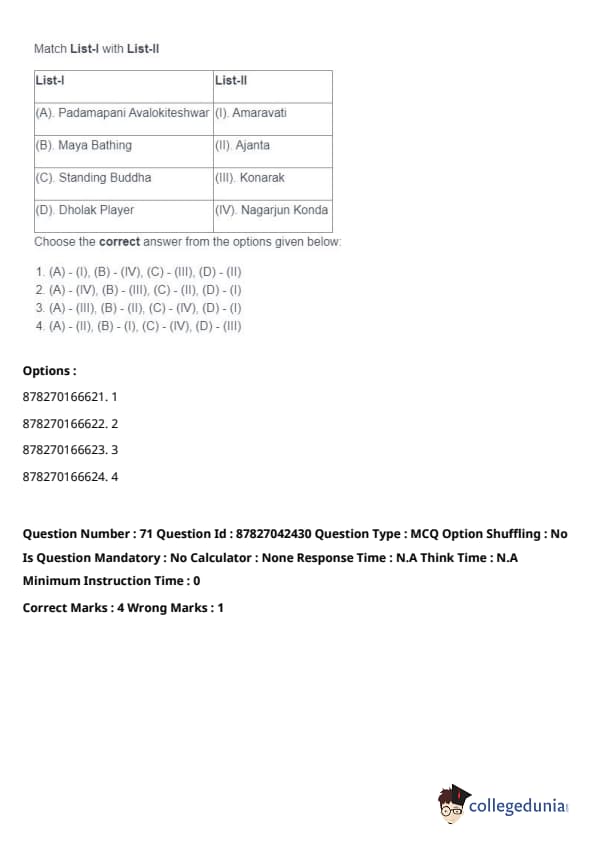 Match List-I with List-II

| List-I | List-II |
|---|---|
| (A). Padamapani Avalokiteshwar | (I). Amaravati |
| (B). Maya Bathing | (II). Ajanta |
| (C). Standing Buddha | (III). Konarak |
| (D). Dholak Player | (IV). Nagarjun Konda |

Choose the correct answer from the options given below:

1. (A) - (I), (B) - (IV), (C) - (III), (D) - (II)
2. (A) - (IV), (B) - (III), (C) - (II), (D) - (I)
3. (A) - (III), (B) - (II), (C) - (IV), (D) - (I)
4. (A) - (II), (B) - (I), (C) - (IV), (D) - (III)

Options :

878270166621. 1

878270166622. 2

878270166623. 3

878270166624. 4

Question Number : 71 Question Id : 87827042430 Question Type : MCQ Option Shuffling : No Is Question Mandatory : No Calculator : None Response Time : N.A Think Time : N.A Minimum Instruction Time : 0

Correct Marks : 4 Wrong Marks : 1

collegedunia